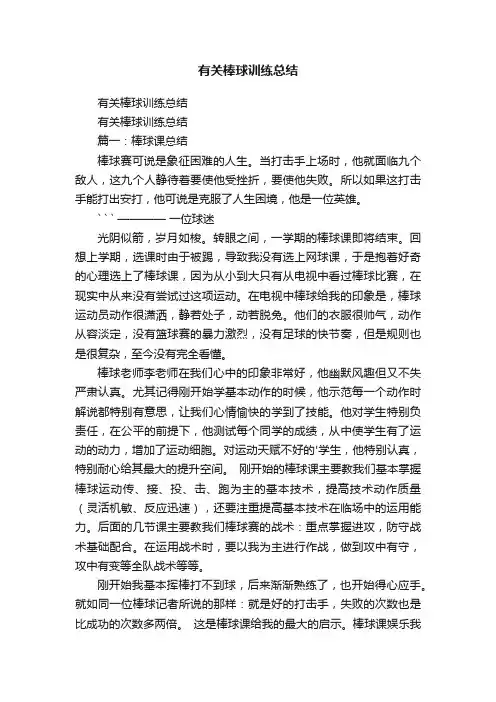 有关棒球训练总结

有关棒球训练总结

有关棒球训练总结

篇一：棒球课总结

棒球赛可说是象征困难的人生。当打击手上场时，他就面临九个敌人，这九个人静待着要使他受挫折，要使他失败。所以如果这打击手能打出安打，他可说是克服了人生困境，他是一位英雄。

` ` ` ———— 一位球迷

光阴似箭，岁月如梭。转眼之间，一学期的棒球课即将结束。回想上学期，选课时由于被踢，导致我没有选上网球课，于是抱着好奇的心理选上了棒球课，因为从小到大只有从电视中看过棒球比赛，在现实中从来没有尝试过这项运动。在电视中棒球给我的印象是，棒球运动员动作很潇洒，静若处子，动若脱兔。他们的衣服很帅气，动作从容淡定，没有篮球赛的暴力激烈，没有足球的快节奏，但是规则也是很复杂，至今没有完全看懂。

棒球老师李老师在我们心中的印象非常好，他幽默风趣但又不失严肃认真。尤其记得刚开始学基本动作的时候，他示范每一个动作时解说都特别有意思，让我们心情愉快的学到了技能。他对学生特别负责任，在公平的前提下，他测试每个同学的成绩，从中使学生有了运动的动力，增加了运动细胞。对运动天赋不好的'学生，他特别认真，特别耐心给其最大的提升空间。 刚开始的棒球课主要教我们基本掌握棒球运动传、接、投、击、跑为主的基本技术，提高技术动作质量（灵活机敏、反应迅速），还要注重提高基本技术在临场中的运用能力。后面的几节课主要教我们棒球赛的战术：重点掌握进攻，防守战术基础配合。在运用战术时，要以我为主进行作战，做到攻中有守，攻中有变等全队战术等等。

刚开始我基本挥棒打不到球，后来渐渐熟练了，也开始得心应手。就如同一位棒球记者所说的那样：就是好的打击手，失败的次数也是比成功的次数多两倍。 这是棒球课给我的最大的启示。棒球课娱乐我